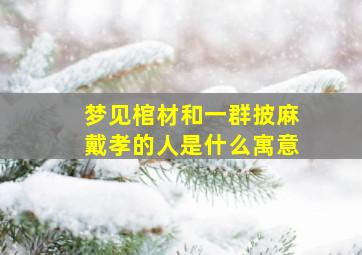 梦见棺材和一群披麻戴孝的人是什么寓意